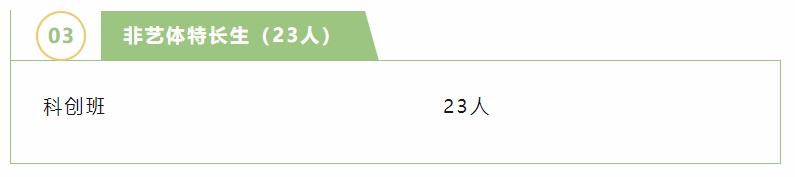 03

非艺体特长生（23人）

科创班 23人